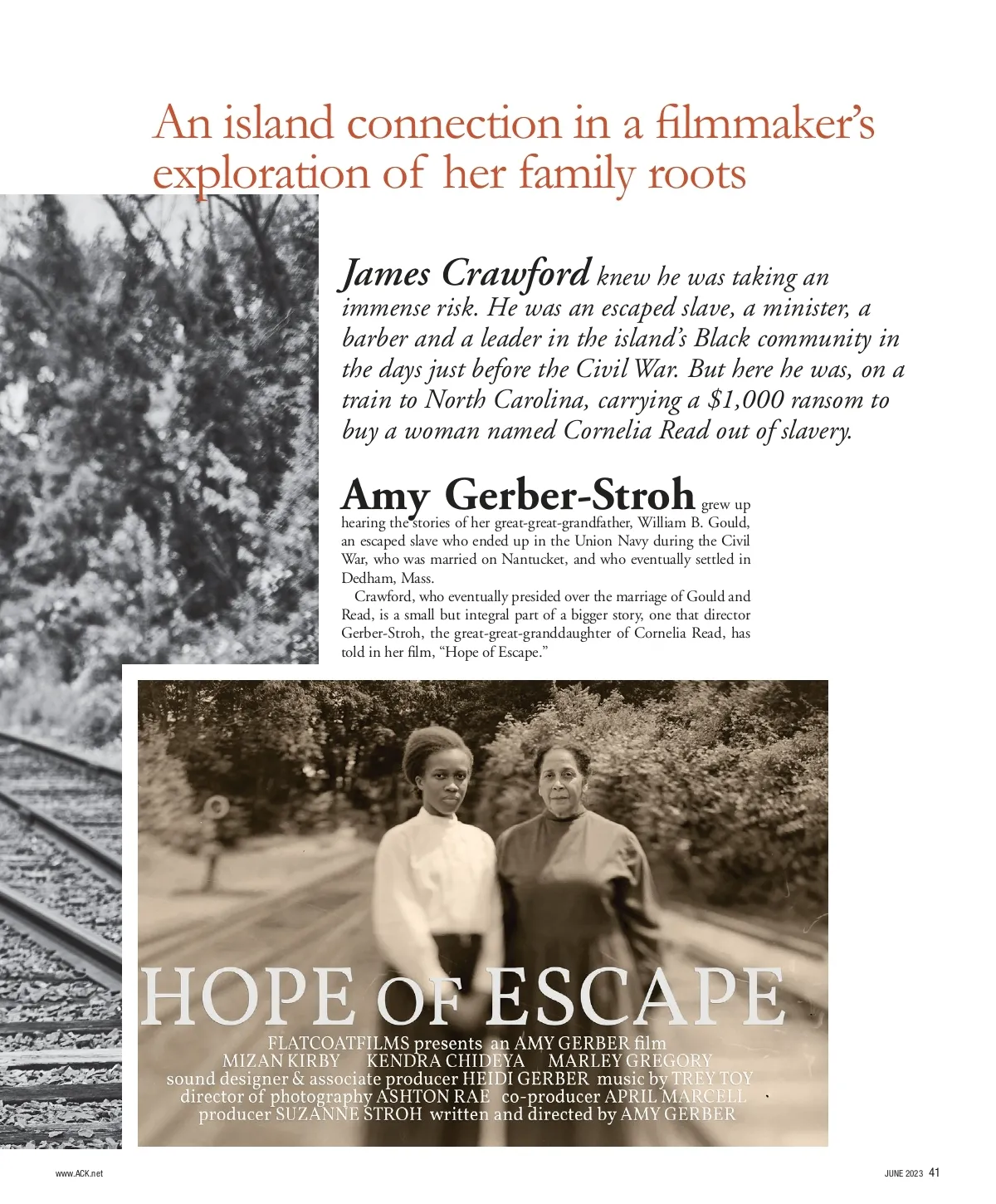 An island connection in a filmmaker's exploration of her family roots

James Crawford knew he was taking an immense risk. He was an escaped slave, a minister, a barber and a leader in the island's Black community in the days just before the Civil War. But here he was, on a train to North Carolina, carrying a $1,000 ransom to buy a woman named Cornelia Read out of slavery.

Amy Gerber-Stroh grew up hearing the stories of her great-great-grandfather, William B. Gould, an escaped slave who ended up in the Union Navy during the Civil War, who was married on Nantucket, and who eventually settled in Dedham, Mass.

Crawford, who eventually presided over the marriage of Gould and Read, is a small but integral part of a bigger story, one that director Gerber-Stroh, the great-great-granddaughter of Cornelia Read, has told in her film, "Hope of Escape."

HOPE OF ESCAPE
FLATCOATFILMS presents an AMY GERBER film
MIZAN KIRBY KENDRA CHIDEYA MARLEY GREGORY
sound designer & associate producer HEIDI GERBER music by TREY TOY
director of photography ASHTON RAE co-producer APRIL MARCELL
producer SUZANNE STROH written and directed by AMY GERBER

www.ACK.net

JUNE 2023 41